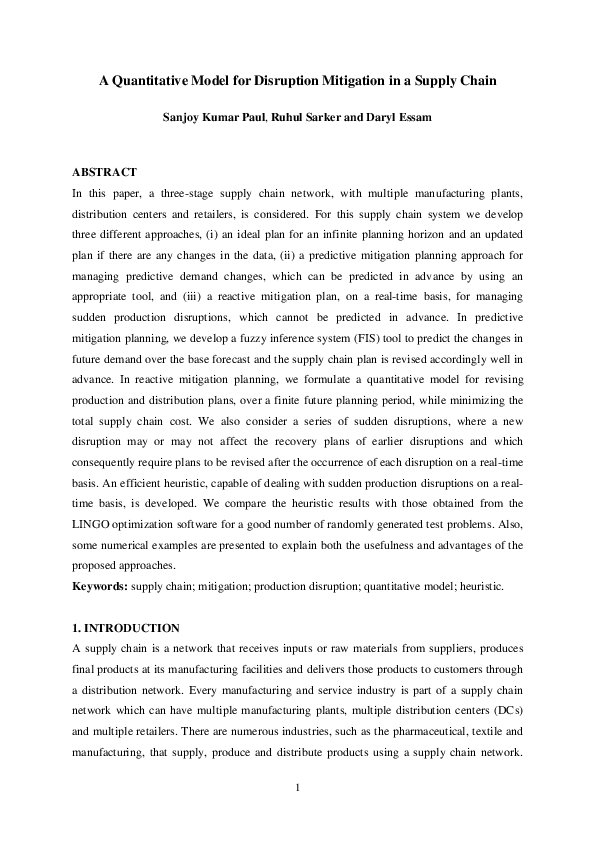 A Quantitative Model for Disruption Mitigation in a Supply Chain

Sanjoy Kumar Paul, Ruhul Sarker and Daryl Essam

ABSTRACT

In this paper, a three-stage supply chain network, with multiple manufacturing plants, distribution centers and retailers, is considered. For this supply chain system we develop three different approaches, (i) an ideal plan for an infinite planning horizon and an updated plan if there are any changes in the data, (ii) a predictive mitigation planning approach for managing predictive demand changes, which can be predicted in advance by using an appropriate tool, and (iii) a reactive mitigation plan, on a real-time basis, for managing sudden production disruptions, which cannot be predicted in advance. In predictive mitigation planning, we develop a fuzzy inference system (FIS) tool to predict the changes in future demand over the base forecast and the supply chain plan is revised accordingly well in advance. In reactive mitigation planning, we formulate a quantitative model for revising production and distribution plans, over a finite future planning period, while minimizing the total supply chain cost. We also consider a series of sudden disruptions, where a new disruption may or may not affect the recovery plans of earlier disruptions and which consequently require plans to be revised after the occurrence of each disruption on a real-time basis. An efficient heuristic, capable of dealing with sudden production disruptions on a real-time basis, is developed. We compare the heuristic results with those obtained from the LINGO optimization software for a good number of randomly generated test problems. Also, some numerical examples are presented to explain both the usefulness and advantages of the proposed approaches.

Keywords: supply chain; mitigation; production disruption; quantitative model; heuristic.

1. INTRODUCTION

A supply chain is a network that receives inputs or raw materials from suppliers, produces final products at its manufacturing facilities and delivers those products to customers through a distribution network. Every manufacturing and service industry is part of a supply chain network which can have multiple manufacturing plants, multiple distribution centers (DCs) and multiple retailers. There are numerous industries, such as the pharmaceutical, textile and manufacturing, that supply, produce and distribute products using a supply chain network.

1